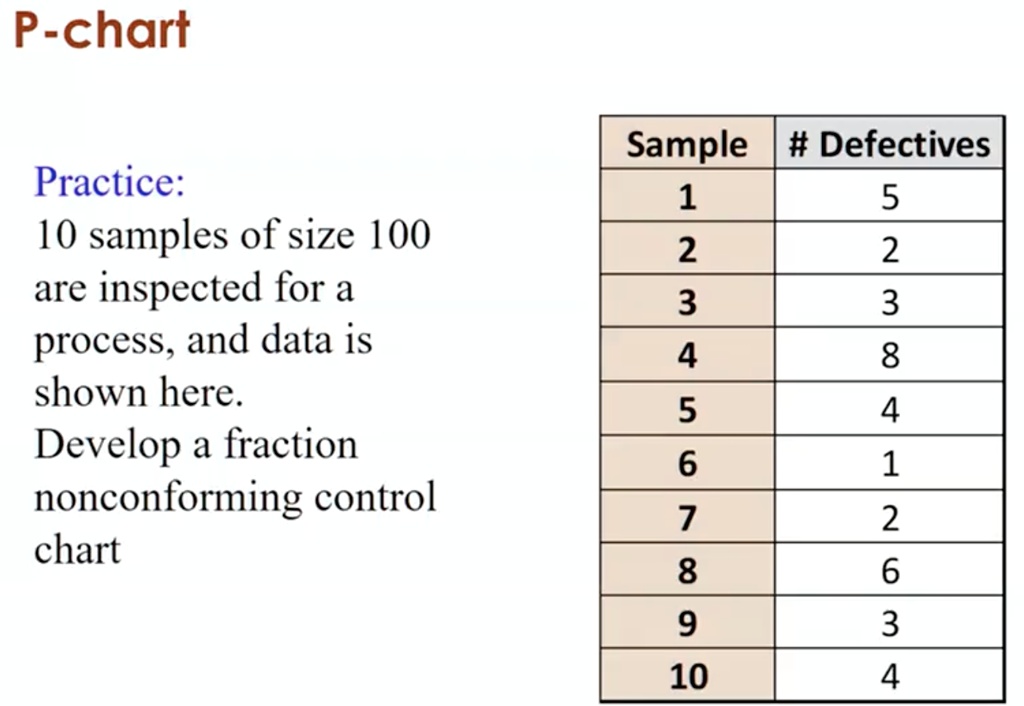 P-chart

Practice:
10 samples of size 100 are inspected for a process, and data is shown here.
Develop a fraction nonconforming control chart

| Sample | # Defectives |
|---|---|
| 1 | 5 |
| 2 | 2 |
| 3 | 3 |
| 4 | 8 |
| 5 | 4 |
| 6 | 1 |
| 7 | 2 |
| 8 | 6 |
| 9 | 3 |
| 10 | 4 |